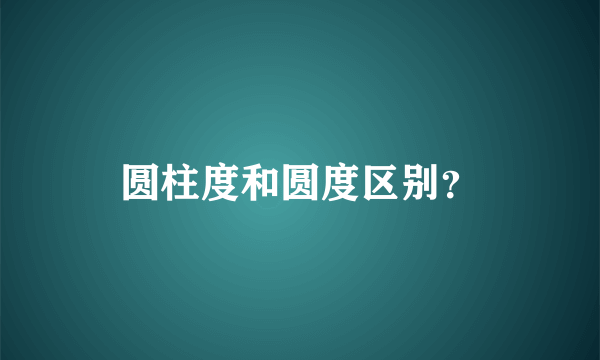 圆柱度和圆度区别?